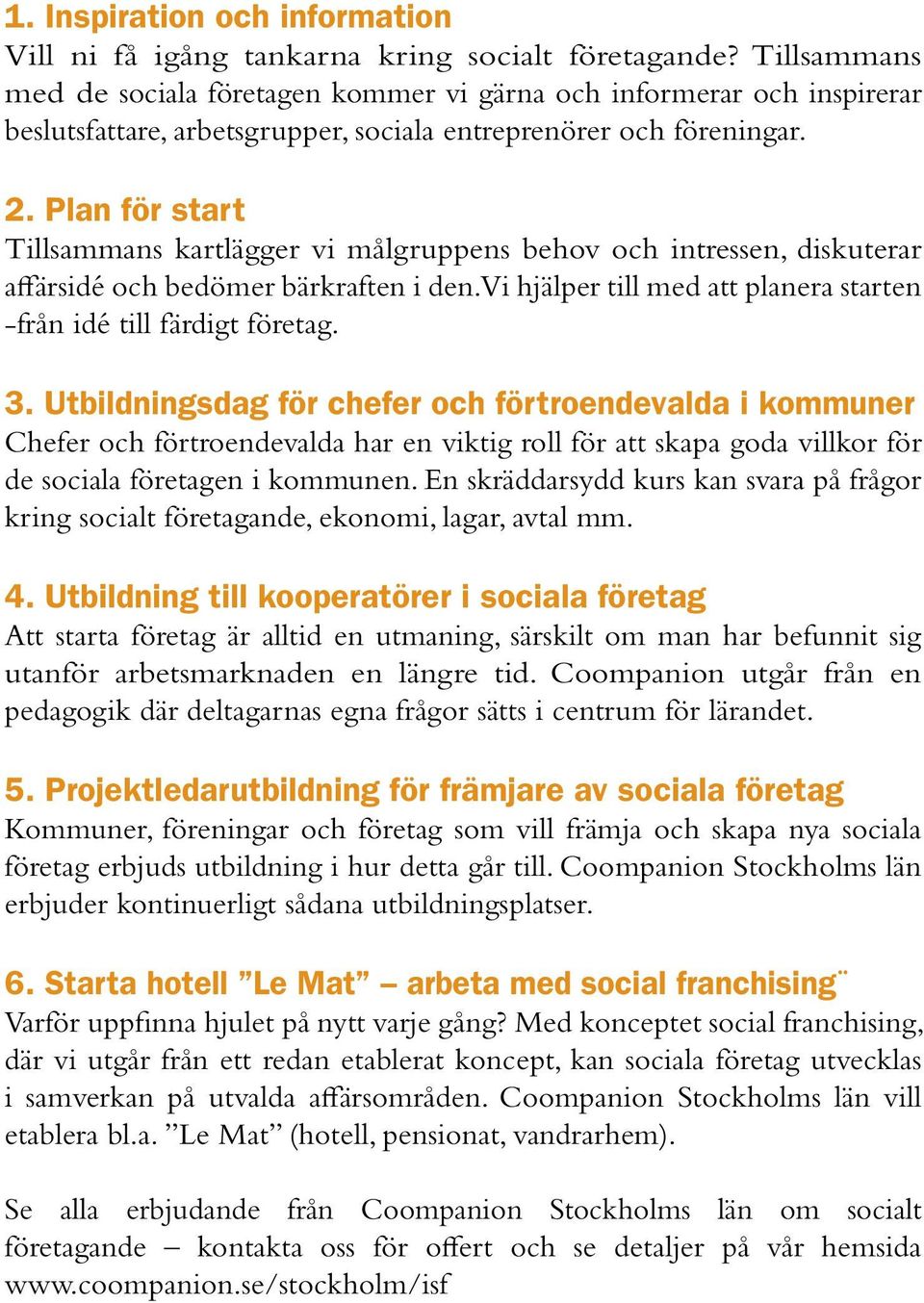 1. Inspiration och information
Vill ni få igång tankarna kring socialt företagande? Tillsammans med de sociala företagen kommer vi gärna och informerar och inspirerar beslutsfattare, arbetsgrupper, sociala entreprenörer och föreningar.

2. Plan för start
Tillsammans kartlägger vi målgruppens behov och intressen, diskuterar affärsidé och bedömer bärkraften i den.Vi hjälper till med att planera starten -från idé till färdigt företag.

3. Utbildningsdag för chefer och förtroendevalda i kommuner
Chefer och förtroendevalda har en viktig roll för att skapa goda villkor för de sociala företagen i kommunen. En skräddarsydd kurs kan svara på frågor kring socialt företagande, ekonomi, lagar, avtal mm.

4. Utbildning till kooperatörer i sociala företag
Att starta företag är alltid en utmaning, särskilt om man har befunnit sig utanför arbetsmarknaden en längre tid. Coompanion utgår från en pedagogik där deltagarnas egna frågor sätts i centrum för lärandet.

5. Projektledarutbildning för främjare av sociala företag
Kommuner, föreningar och företag som vill främja och skapa nya sociala företag erbjuds utbildning i hur detta går till. Coompanion Stockholms län erbjuder kontinuerligt sådana utbildningsplatser.

6. Starta hotell ”Le Mat” – arbeta med social franchising¨
Varför uppfinna hjulet på nytt varje gång? Med konceptet social franchising, där vi utgår från ett redan etablerat koncept, kan sociala företag utvecklas i samverkan på utvalda affärsområden. Coompanion Stockholms län vill etablera bl.a. ”Le Mat” (hotell, pensionat, vandrarhem).

Se alla erbjudande från Coompanion Stockholms län om socialt företagande – kontakta oss för offert och se detaljer på vår hemsida www.coompanion.se/stockholm/isf